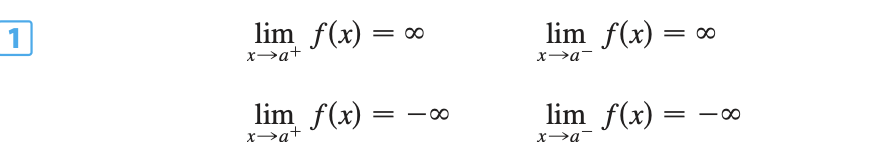 1

$\lim_{x \to a^+} f(x) = \infty$ $\lim_{x \to a^-} f(x) = \infty$

$\lim_{x \to a^+} f(x) = -\infty$ $\lim_{x \to a^-} f(x) = -\infty$